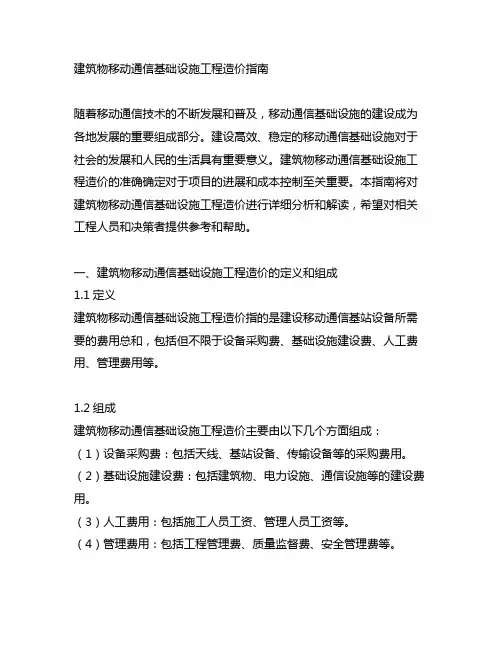 建筑物移动通信基础设施工程造价指南

随着移动通信技术的不断发展和普及，移动通信基础设施的建设成为各地发展的重要组成部分。建设高效、稳定的移动通信基础设施对于社会的发展和人民的生活具有重要意义。建筑物移动通信基础设施工程造价的准确确定对于项目的进展和成本控制至关重要。本指南将对建筑物移动通信基础设施工程造价进行详细分析和解读，希望对相关工程人员和决策者提供参考和帮助。

一、建筑物移动通信基础设施工程造价的定义和组成
1.1 定义
建筑物移动通信基础设施工程造价指的是建设移动通信基站设备所需要的费用总和，包括但不限于设备采购费、基础设施建设费、人工费用、管理费用等。

1.2 组成
建筑物移动通信基础设施工程造价主要由以下几个方面组成：
（1）设备采购费：包括天线、基站设备、传输设备等的采购费用。
（2）基础设施建设费：包括建筑物、电力设施、通信设施等的建设费用。
（3）人工费用：包括施工人员工资、管理人员工资等。
（4）管理费用：包括工程管理费、质量监督费、安全管理费等。